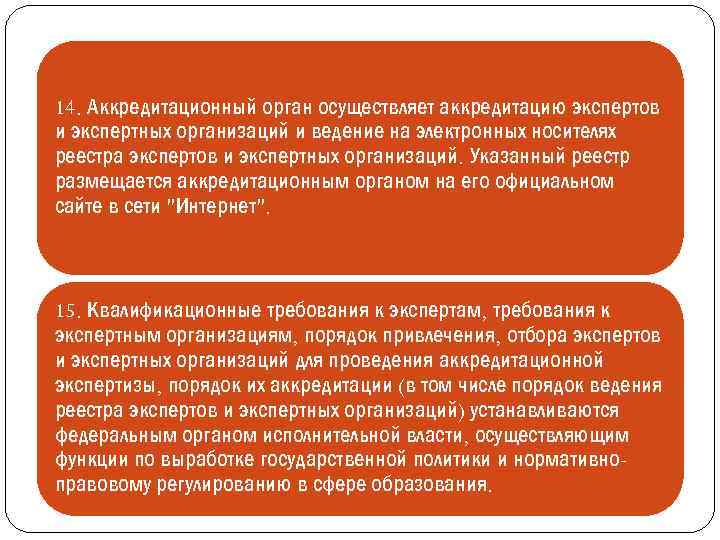 14. Аккредитационный орган осуществляет аккредитацию экспертов и экспертных организаций и ведение на электронных носителях реестра экспертов и экспертных организаций. Указанный реестр размещается аккредитационным органом на его официальном сайте в сети "Интернет".

15. Квалификационные требования к экспертам, требования к экспертным организациям, порядок привлечения, отбора экспертов и экспертных организаций для проведения аккредитационной экспертизы, порядок их аккредитации (в том числе порядок ведения реестра экспертов и экспертных организаций) устанавливаются федеральным органом исполнительной власти, осуществляющим функции по выработке государственной политики и нормативно-правовому регулированию в сфере образования.